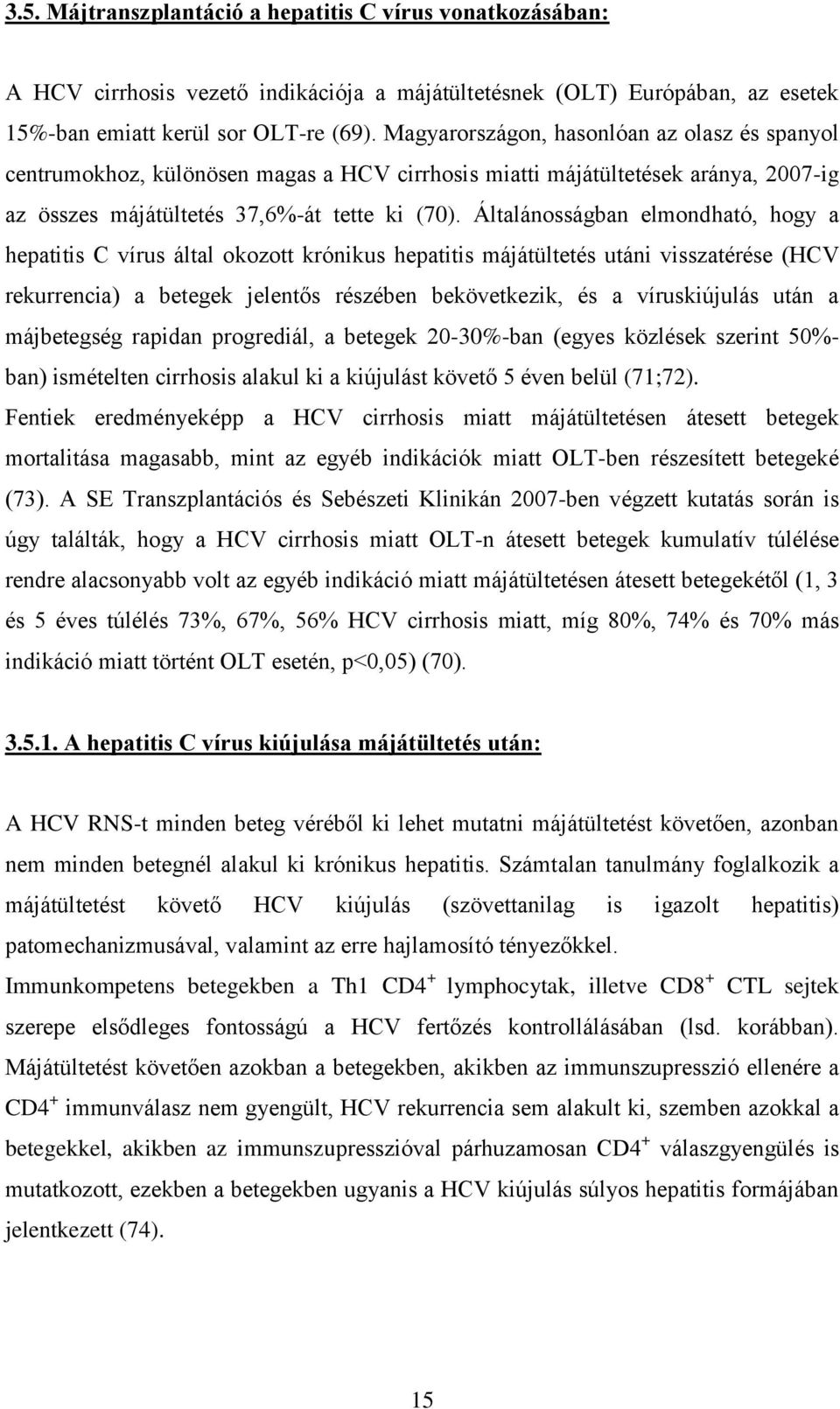 3.5. Májtranszplantáció a hepatitis C vírus vonatkozásában:

A HCV cirrhosis vezető indikációja a májátültetésnek (OLT) Európában, az esetek 15%-ban emiatt kerül sor OLT-re (69). Magyarországon, hasonlóan az olasz és spanyol centrumokhoz, különösen magas a HCV cirrhosis miatti májátültetések aránya, 2007-ig az összes májátültetés 37,6%-át tette ki (70). Általánosságban elmondható, hogy a hepatitis C vírus által okozott krónikus hepatitis májátültetés utáni visszatérése (HCV rekurrencia) a betegek jelentős részében bekövetkezik, és a víruskiújulás után a májbetegség rapidan progrediál, a betegek 20-30%-ban (egyes közlések szerint 50%-ban) ismételten cirrhosis alakul ki a kiújulást követő 5 éven belül (71;72).
Fentiek eredményeképp a HCV cirrhosis miatt májátültetésen átesett betegek mortalitása magasabb, mint az egyéb indikációk miatt OLT-ben részesített betegeké (73). A SE Transzplantációs és Sebészeti Klinikán 2007-ben végzett kutatás során is úgy találták, hogy a HCV cirrhosis miatt OLT-n átesett betegek kumulatív túlélése rendre alacsonyabb volt az egyéb indikáció miatt májátültetésen átesett betegekétől (1, 3 és 5 éves túlélés 73%, 67%, 56% HCV cirrhosis miatt, míg 80%, 74% és 70% más indikáció miatt történt OLT esetén, p<0,05) (70).

3.5.1. A hepatitis C vírus kiújulása májátültetés után:

A HCV RNS-t minden beteg véréből ki lehet mutatni májátültetést követően, azonban nem minden betegnél alakul ki krónikus hepatitis. Számtalan tanulmány foglalkozik a májátültetést követő HCV kiújulás (szövettanilag is igazolt hepatitis) patomechanizmusával, valamint az erre hajlamosító tényezőkkel.
Immunkompetens betegekben a Th1 $CD4^+$ lymphocytak, illetve $CD8^+$ CTL sejtek szerepe elsődleges fontosságú a HCV fertőzés kontrollálásában (lsd. korábban). Májátültetést követően azokban a betegekben, akikben az immunszupresszió ellenére a $CD4^+$ immunválasz nem gyengült, HCV rekurrencia sem alakult ki, szemben azokkal a betegekkel, akikben az immunszupresszióval párhuzamosan $CD4^+$ válaszgyengülés is mutatkozott, ezekben a betegekben ugyanis a HCV kiújulás súlyos hepatitis formájában jelentkezett (74).

15